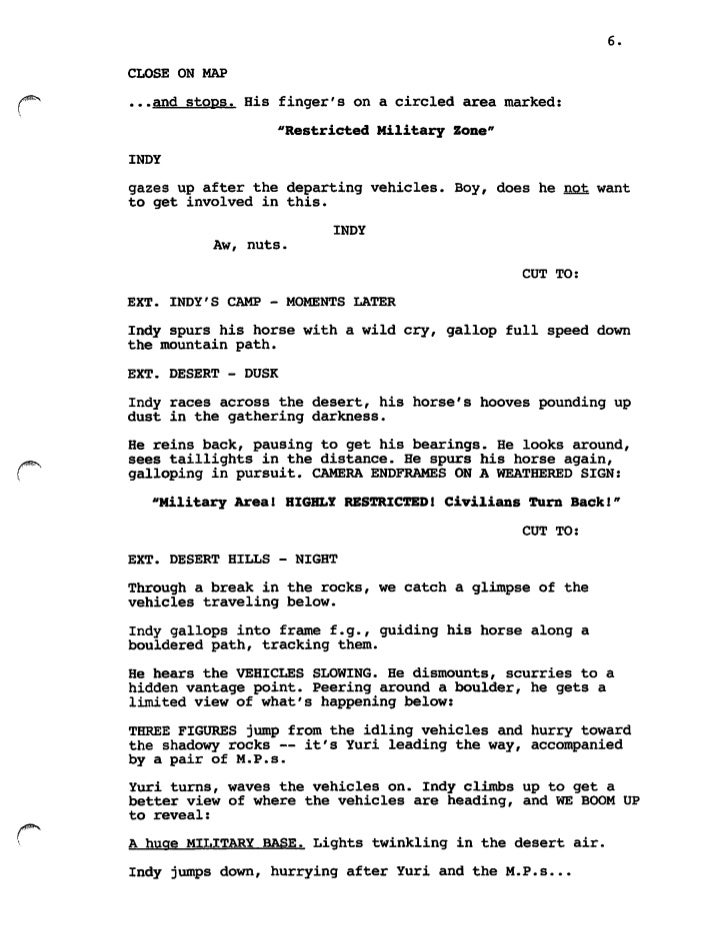 6.

CLOSE ON MAP

...and stops. His finger's on a circled area marked:

"Restricted Military Zone"

INDY

gazes up after the departing vehicles. Boy, does he not want to get involved in this.

INDY
Aw, nuts.

CUT TO:

EXT. INDY'S CAMP - MOMENTS LATER

Indy spurs his horse with a wild cry, gallop full speed down the mountain path.

EXT. DESERT - DUSK

Indy races across the desert, his horse's hooves pounding up dust in the gathering darkness.

He reins back, pausing to get his bearings. He looks around, sees taillights in the distance. He spurs his horse again, galloping in pursuit. CAMERA ENDFRAMES ON A WEATHERED SIGN:

"Military Area! HIGHLY RESTRICTED! Civilians Turn Back!"

CUT TO:

EXT. DESERT HILLS - NIGHT

Through a break in the rocks, we catch a glimpse of the vehicles traveling below.

Indy gallops into frame f.g., guiding his horse along a bouldered path, tracking them.

He hears the VEHICLES SLOWING. He dismounts, scurries to a hidden vantage point. Peering around a boulder, he gets a limited view of what's happening below:

THREE FIGURES jump from the idling vehicles and hurry toward the shadowy rocks -- it's Yuri leading the way, accompanied by a pair of M.P.s.

Yuri turns, waves the vehicles on. Indy climbs up to get a better view of where the vehicles are heading, and WE BOOM UP to reveal:

A huge MILITARY BASE. Lights twinkling in the desert air.

Indy jumps down, hurrying after Yuri and the M.P.s...